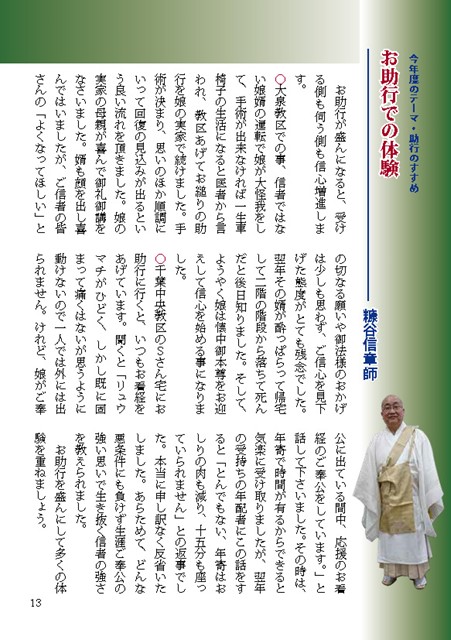 今年度のテーマ・助行のすすめ

お助行での体験

糠谷信章師

お助行が盛んになると、受ける側も伺う側も信心増進します。

○大泉教区での事、信者ではない娘婿の運転で娘が大怪我をして、手術が出来なければ一生車椅子の生活になると医者から言われ、教区あげてお縋りの助行を娘の実家で続けました。手術が決まり、思いのほか順調にいって回復の見込みが出るという良い流れを頂きました。娘の実家の母親が喜んで御礼御講をなさいました。婿も顔を出し喜んではいましたが、ご信者の皆さんの「よくなってほしい」との切なる願いや御法様のおかげは少しも思わず、ご信心を見下げた態度がとても残念でした。翌年その婿が酔っぱらって帰宅して二階の階段から落ちて死んだと後日知りました。そして、ようやく娘は懐中御本尊をお迎えして信心を始める事になりました。

○千葉中央教区のSさん宅にお助行に行くと、いつもお看経をあげています。聞くと「リュウマチがひどく、しかし既に固まって痛くはないが思うように動けないので一人では外には出られません。けれど、娘がご奉公に出ている間中、応援のお看経のご奉公をしています。」と話して下さいました。その時は、年寄で時間が有るからできると気楽に受け取りましたが、翌年の受持ちの年配者にこの話をすると「とんでもない、年寄はおしりの肉も減り、十五分も座っていられません」との返事でした。本当に申し訳なく反省いたしました。あらためて、どんな悪条件にも負けず生涯ご奉公の強い思いで生き抜く信者の強さを教えられました。

お助行を盛んにして多くの体験を重ねましょう。

13